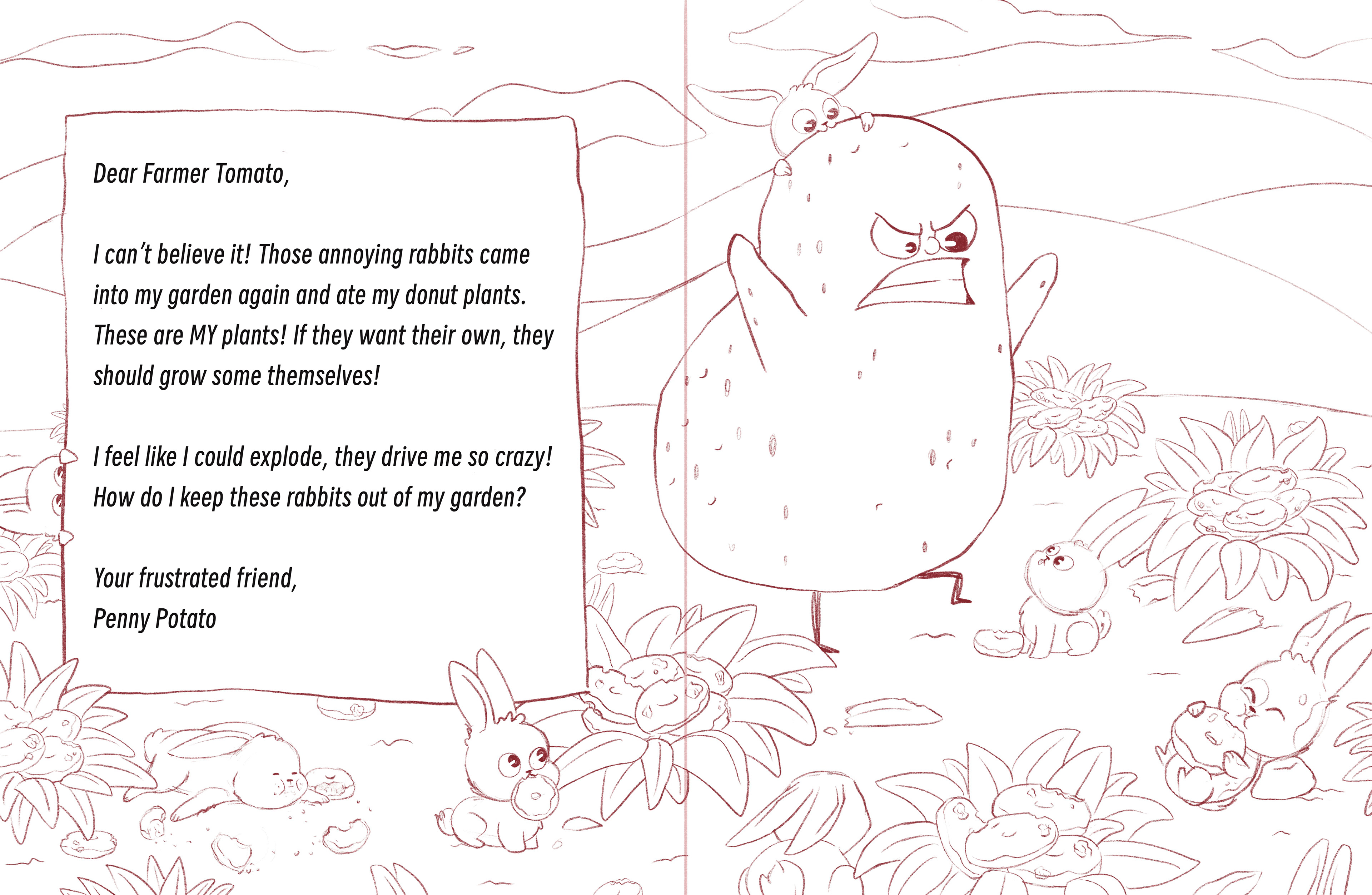 Dear Farmer Tomato,

I can't believe it! Those annoying rabbits came into my garden again and ate my donut plants. These are MY plants! If they want their own, they should grow some themselves!

I feel like I could explode, they drive me so crazy! How do I keep these rabbits out of my garden?

Your frustrated friend,
Penny Potato